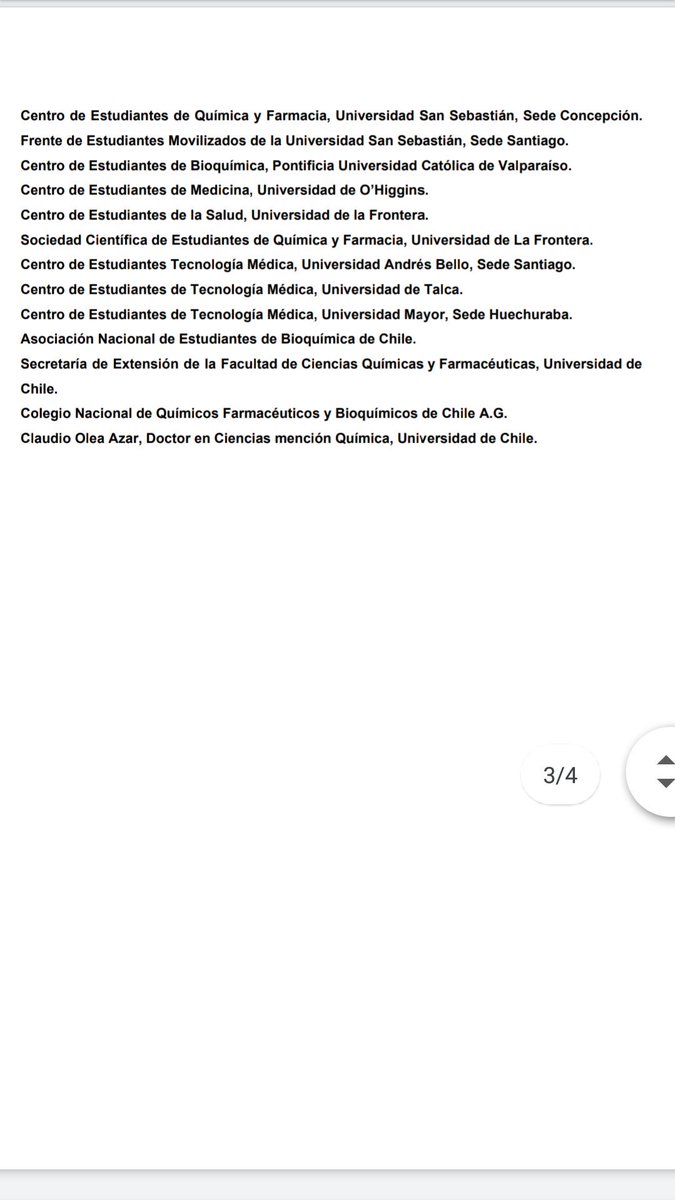 Centro de Estudiantes de Química y Farmacia, Universidad San Sebastián, Sede Concepción.
Frente de Estudiantes Movilizados de la Universidad San Sebastián, Sede Santiago.
Centro de Estudiantes de Bioquímica, Pontificia Universidad Católica de Valparaíso.
Centro de Estudiantes de Medicina, Universidad de O'Higgins.
Centro de Estudiantes de la Salud, Universidad de la Frontera.
Sociedad Científica de Estudiantes de Química y Farmacia, Universidad de La Frontera.
Centro de Estudiantes Tecnología Médica, Universidad Andrés Bello, Sede Santiago.
Centro de Estudiantes de Tecnología Médica, Universidad de Talca.
Centro de Estudiantes de Tecnología Médica, Universidad Mayor, Sede Huechuraba.
Asociación Nacional de Estudiantes de Bioquímica de Chile.
Secretaría de Extensión de la Facultad de Ciencias Químicas y Farmacéuticas, Universidad de Chile.
Colegio Nacional de Químicos Farmacéuticos y Bioquímicos de Chile A.G.
Claudio Olea Azar, Doctor en Ciencias mención Química, Universidad de Chile.

3/4